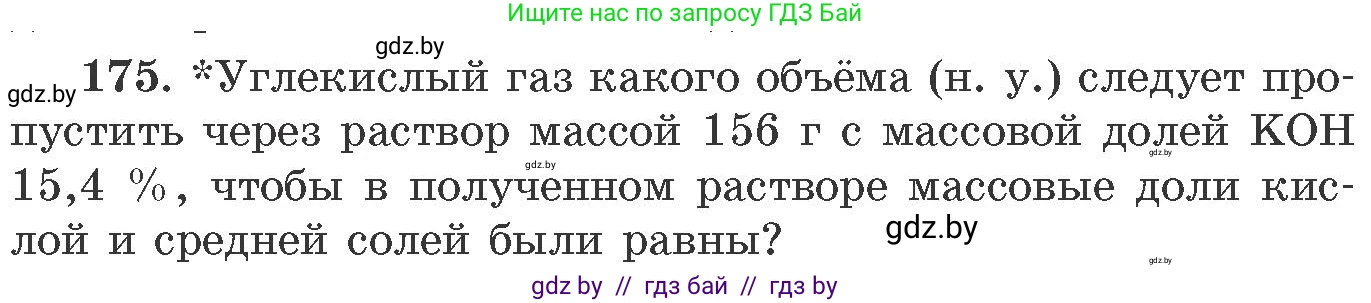 Ищите нас по запросу ГДЗ Бай

gdz.by

gdz.by 175. *Углекислый газ какого объёма (н. у.) следует пропустить через раствор массой 156 г с массовой долей KOH 15,4 %, чтобы в полученном растворе массовые доли кислой и средней солей были равны?

gdz.by

gdz.by

gdz.by

gdz.by

gdz by // гдз бай // гдз by